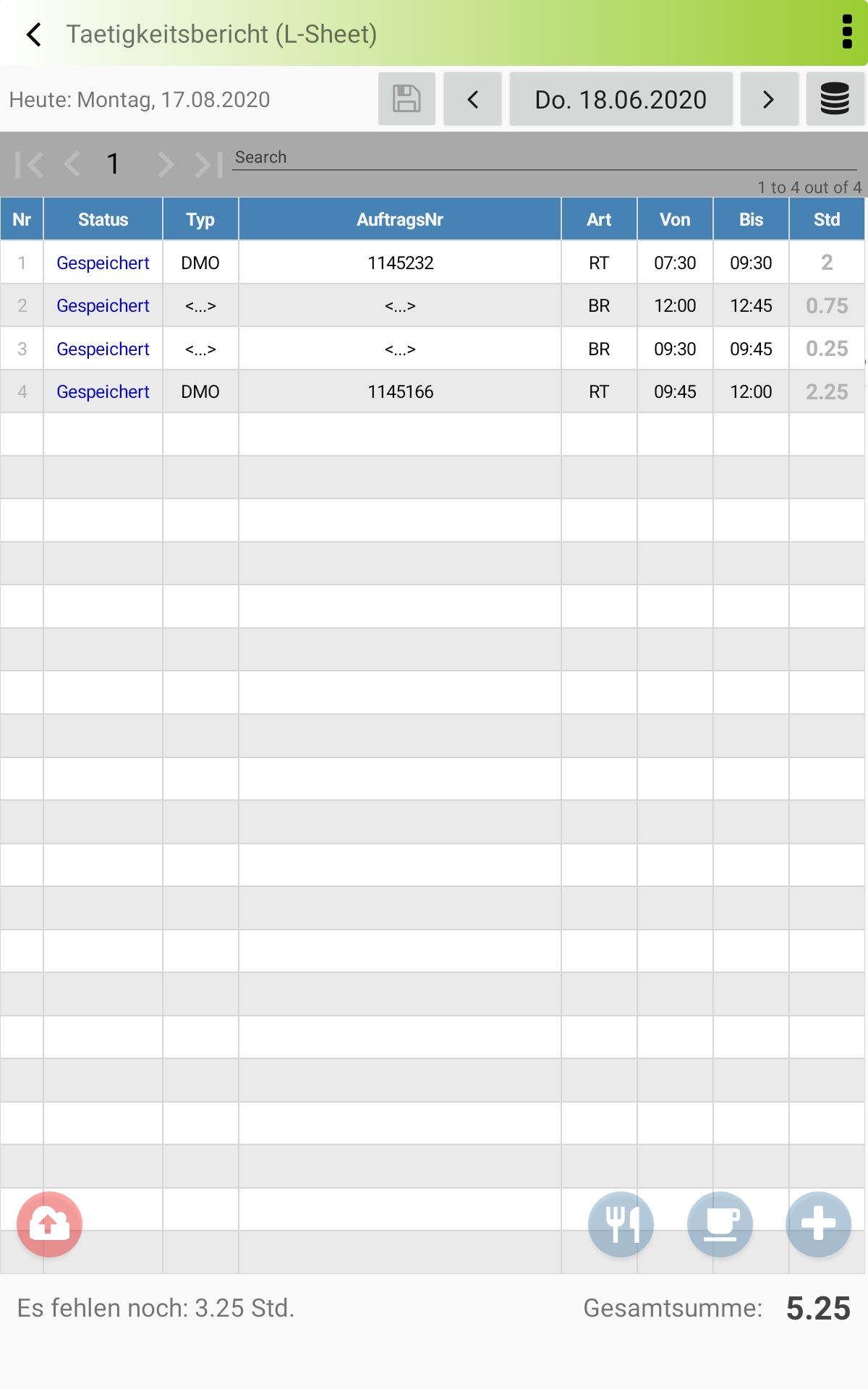 Taetigkeitsbericht (L-Sheet)

Heute: Montag, 17.08.2020

Do. 18.06.2020

1

Search

1 to 4 out of 4

| Nr | Status | Typ | AuftragsNr | Art | Von | Bis | Std |
|---|---|---|---|---|---|---|---|
| 1 | Gespeichert | DMO | 1145232 | RT | 07:30 | 09:30 | 2 |
| 2 | Gespeichert | <...> | <...> | BR | 12:00 | 12:45 | 0.75 |
| 3 | Gespeichert | <...> | <...> | BR | 09:30 | 09:45 | 0.25 |
| 4 | Gespeichert | DMO | 1145166 | RT | 09:45 | 12:00 | 2.25 |

Es fehlen noch: 3.25 Std.

Gesamtsumme: 5.25